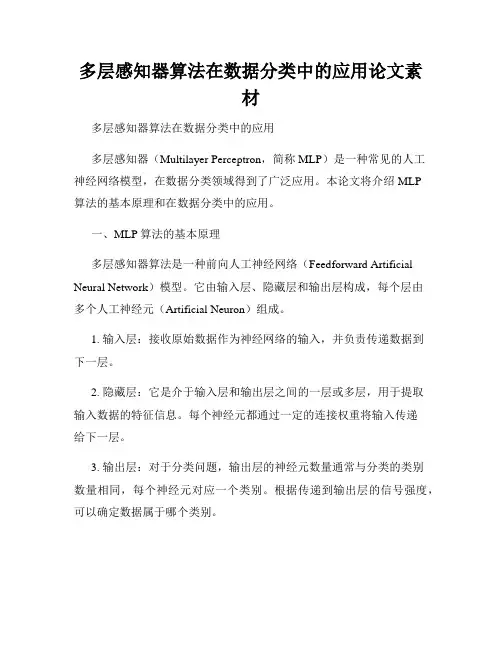 多层感知器算法在数据分类中的应用论文素材

多层感知器算法在数据分类中的应用

多层感知器（Multilayer Perceptron，简称 MLP）是一种常见的人工神经网络模型，在数据分类领域得到了广泛应用。本论文将介绍 MLP 算法的基本原理和在数据分类中的应用。

一、MLP 算法的基本原理

多层感知器算法是一种前向人工神经网络（Feedforward Artificial Neural Network）模型。它由输入层、隐藏层和输出层构成，每个层由多个人工神经元（Artificial Neuron）组成。

1. 输入层：接收原始数据作为神经网络的输入，并负责传递数据到下一层。

2. 隐藏层：它是介于输入层和输出层之间的一层或多层，用于提取输入数据的特征信息。每个神经元都通过一定的连接权重将输入传递给下一层。

3. 输出层：对于分类问题，输出层的神经元数量通常与分类的类别数量相同，每个神经元对应一个类别。根据传递到输出层的信号强度，可以确定数据属于哪个类别。